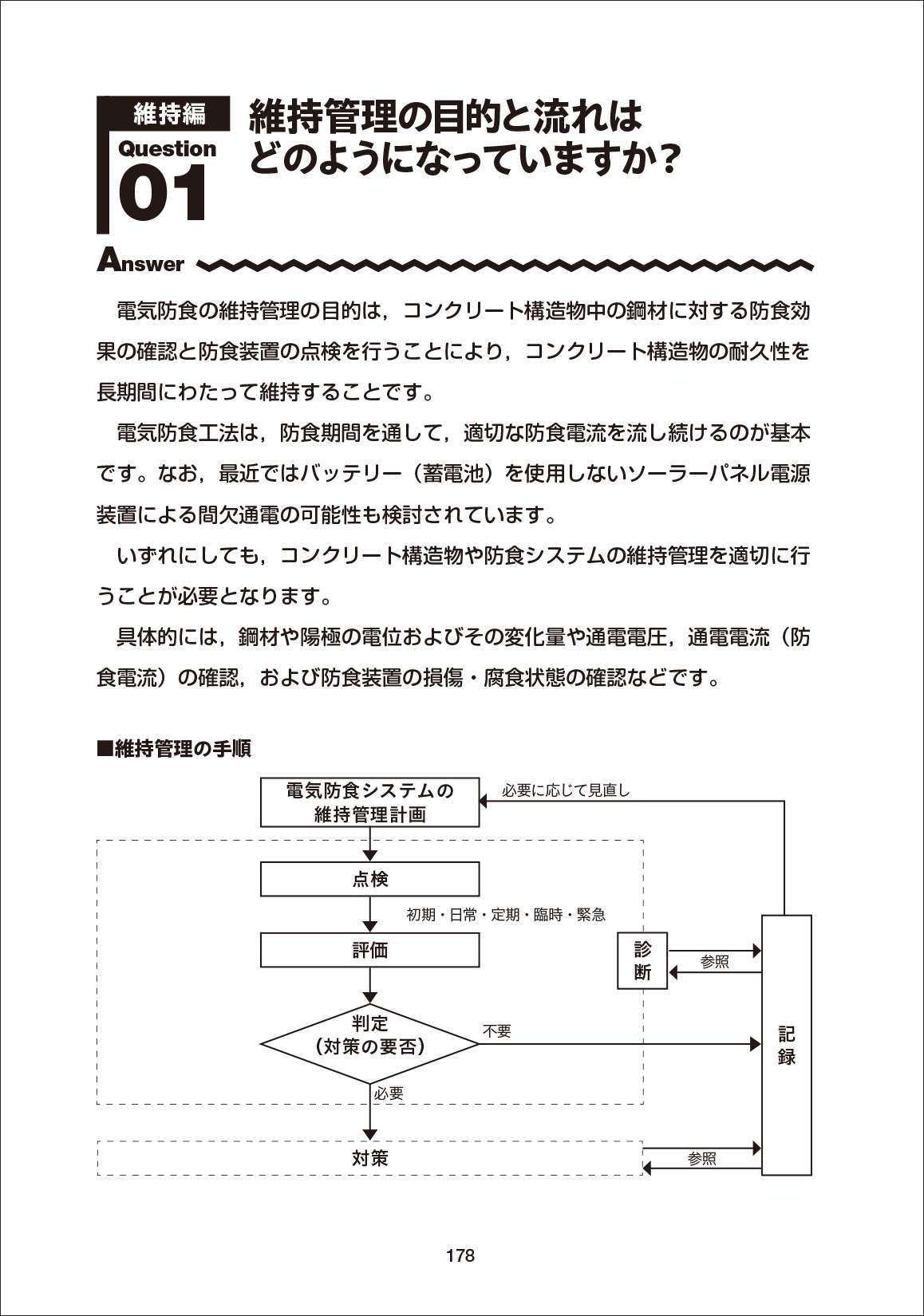 維持編
Question
01

維持管理の目的と流れはどのようになっていますか？

Answer

電気防食の維持管理の目的は，コンクリート構造物中の鋼材に対する防食効果の確認と防食装置の点検を行うことにより，コンクリート構造物の耐久性を長期間にわたって維持することです。

電気防食工法は，防食期間を通して，適切な防食電流を流し続けるのが基本です。なお，最近ではバッテリー（蓄電池）を使用しないソーラーパネル電源装置による間欠通電の可能性も検討されています。

いずれにしても，コンクリート構造物や防食システムの維持管理を適切に行うことが必要となります。

具体的には，鋼材や陽極の電位およびその変化量や通電電圧，通電電流（防食電流）の確認，および防食装置の損傷・腐食状態の確認などです。

■維持管理の手順

電気防食システムの維持管理計画
必要に応じて見直し
点検
初期・日常・定期・臨時・緊急
評価
診断
参照
判定（対策の要否）
不要
記録
必要
対策
参照

178